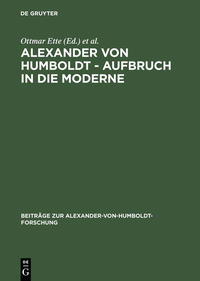 DE GRUYTER

Ottmar Ette (Ed.) et al.

ALEXANDER VON HUMBOLDT - AUFBRUCH IN DIE MODERNE

BEITRÄGE ZUR ALEXANDER-VON-HUMBOLDT-FORSCHUNG

DE
G